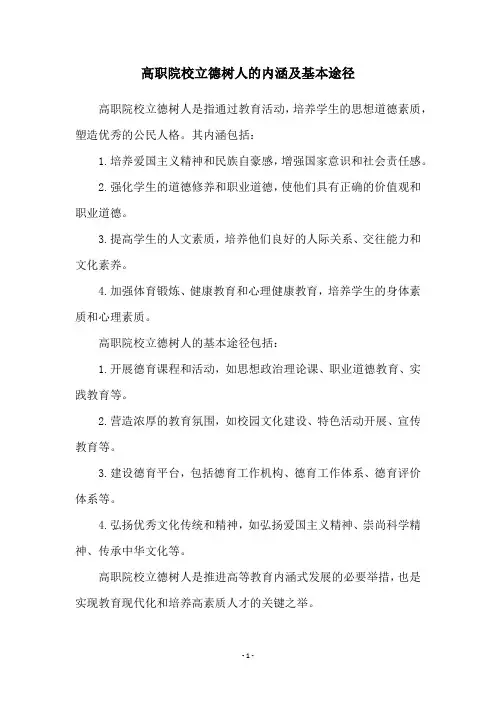 高职院校立德树人的内涵及基本途径

高职院校立德树人是指通过教育活动，培养学生的思想道德素质，塑造优秀的公民人格。其内涵包括：

1.培养爱国主义精神和民族自豪感，增强国家意识和社会责任感。

2.强化学生的道德修养和职业道德，使他们具有正确的价值观和职业道德。

3.提高学生的人文素质，培养他们良好的人际关系、交往能力和文化素养。

4.加强体育锻炼、健康教育和心理健康教育，培养学生的身体素质和心理素质。

高职院校立德树人的基本途径包括：

1.开展德育课程和活动，如思想政治理论课、职业道德教育、实践教育等。

2.营造浓厚的教育氛围，如校园文化建设、特色活动开展、宣传教育等。

3.建设德育平台，包括德育工作机构、德育工作体系、德育评价体系等。

4.弘扬优秀文化传统和精神，如弘扬爱国主义精神、崇尚科学精神、传承中华文化等。

高职院校立德树人是推进高等教育内涵式发展的必要举措，也是实现教育现代化和培养高素质人才的关键之举。

- 1 -